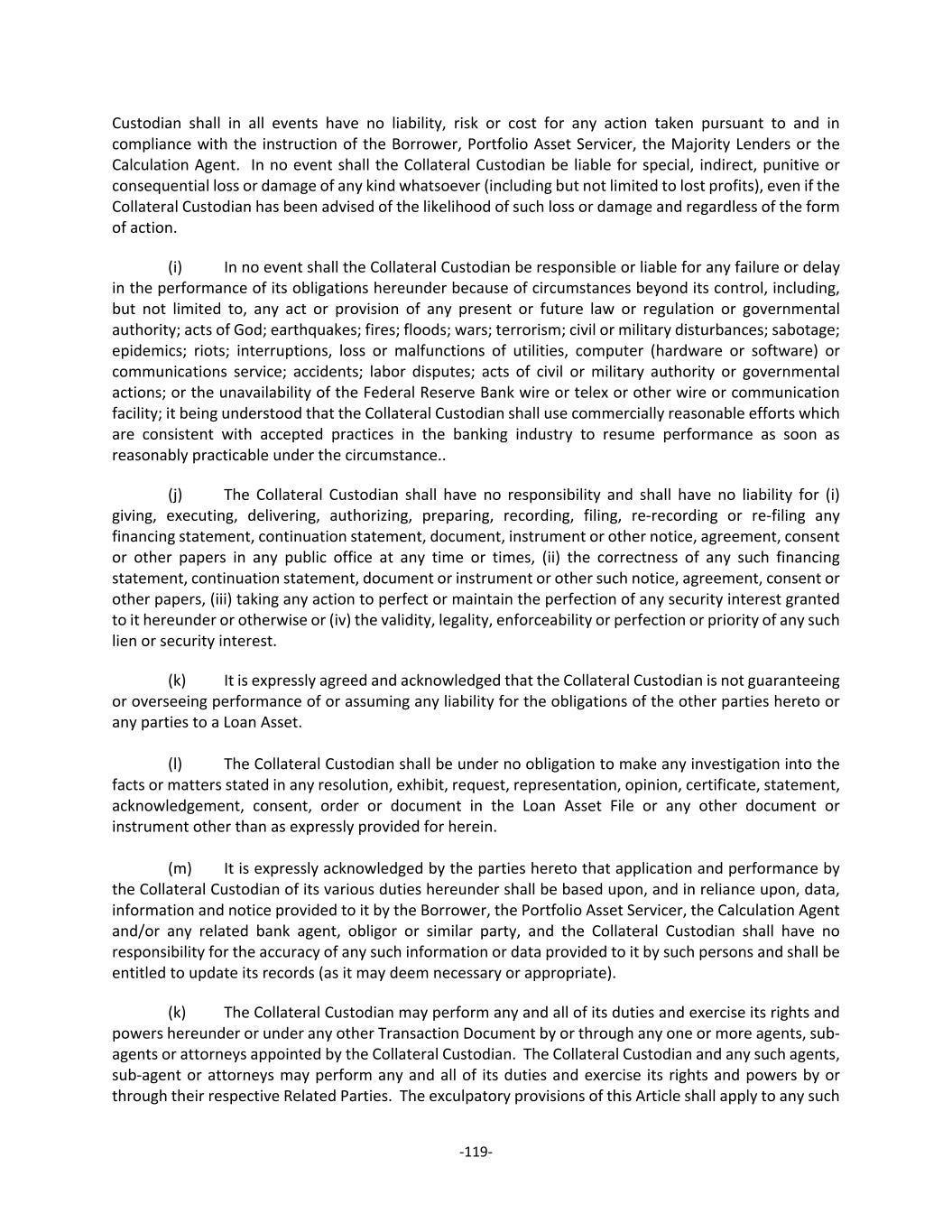 Custodian shall in all events have no liability, risk or cost for any action taken pursuant to and in compliance with the instruction of the Borrower, Portfolio Asset Servicer, the Majority Lenders or the Calculation Agent. In no event shall the Collateral Custodian be liable for special, indirect, punitive or consequential loss or damage of any kind whatsoever (including but not limited to lost profits), even if the Collateral Custodian has been advised of the likelihood of such loss or damage and regardless of the form of action.

(i) In no event shall the Collateral Custodian be responsible or liable for any failure or delay in the performance of its obligations hereunder because of circumstances beyond its control, including, but not limited to, any act or provision of any present or future law or regulation or governmental authority; acts of God; earthquakes; fires; floods; wars; terrorism; civil or military disturbances; sabotage; epidemics; riots; interruptions, loss or malfunctions of utilities, computer (hardware or software) or communications service; accidents; labor disputes; acts of civil or military authority or governmental actions; or the unavailability of the Federal Reserve Bank wire or telex or other wire or communication facility; it being understood that the Collateral Custodian shall use commercially reasonable efforts which are consistent with accepted practices in the banking industry to resume performance as soon as reasonably practicable under the circumstance..

(j) The Collateral Custodian shall have no responsibility and shall have no liability for (i) giving, executing, delivering, authorizing, preparing, recording, filing, re-recording or re-filing any financing statement, continuation statement, document, instrument or other notice, agreement, consent or other papers in any public office at any time or times, (ii) the correctness of any such financing statement, continuation statement, document or instrument or other such notice, agreement, consent or other papers, (iii) taking any action to perfect or maintain the perfection of any security interest granted to it hereunder or otherwise or (iv) the validity, legality, enforceability or perfection or priority of any such lien or security interest.

(k) It is expressly agreed and acknowledged that the Collateral Custodian is not guaranteeing or overseeing performance of or assuming any liability for the obligations of the other parties hereto or any parties to a Loan Asset.

(l) The Collateral Custodian shall be under no obligation to make any investigation into the facts or matters stated in any resolution, exhibit, request, representation, opinion, certificate, statement, acknowledgement, consent, order or document in the Loan Asset File or any other document or instrument other than as expressly provided for herein.

(m) It is expressly acknowledged by the parties hereto that application and performance by the Collateral Custodian of its various duties hereunder shall be based upon, and in reliance upon, data, information and notice provided to it by the Borrower, the Portfolio Asset Servicer, the Calculation Agent and/or any related bank agent, obligor or similar party, and the Collateral Custodian shall have no responsibility for the accuracy of any such information or data provided to it by such persons and shall be entitled to update its records (as it may deem necessary or appropriate).

(k) The Collateral Custodian may perform any and all of its duties and exercise its rights and powers hereunder or under any other Transaction Document by or through any one or more agents, sub-agents or attorneys appointed by the Collateral Custodian. The Collateral Custodian and any such agents, sub-agent or attorneys may perform any and all of its duties and exercise its rights and powers by or through their respective Related Parties. The exculpatory provisions of this Article shall apply to any such

-119-